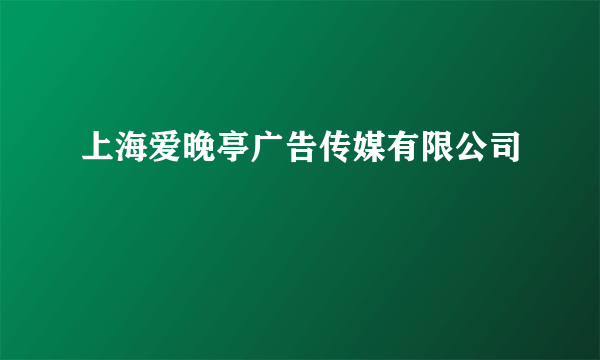 上海爱晚亭广告传媒有限公司